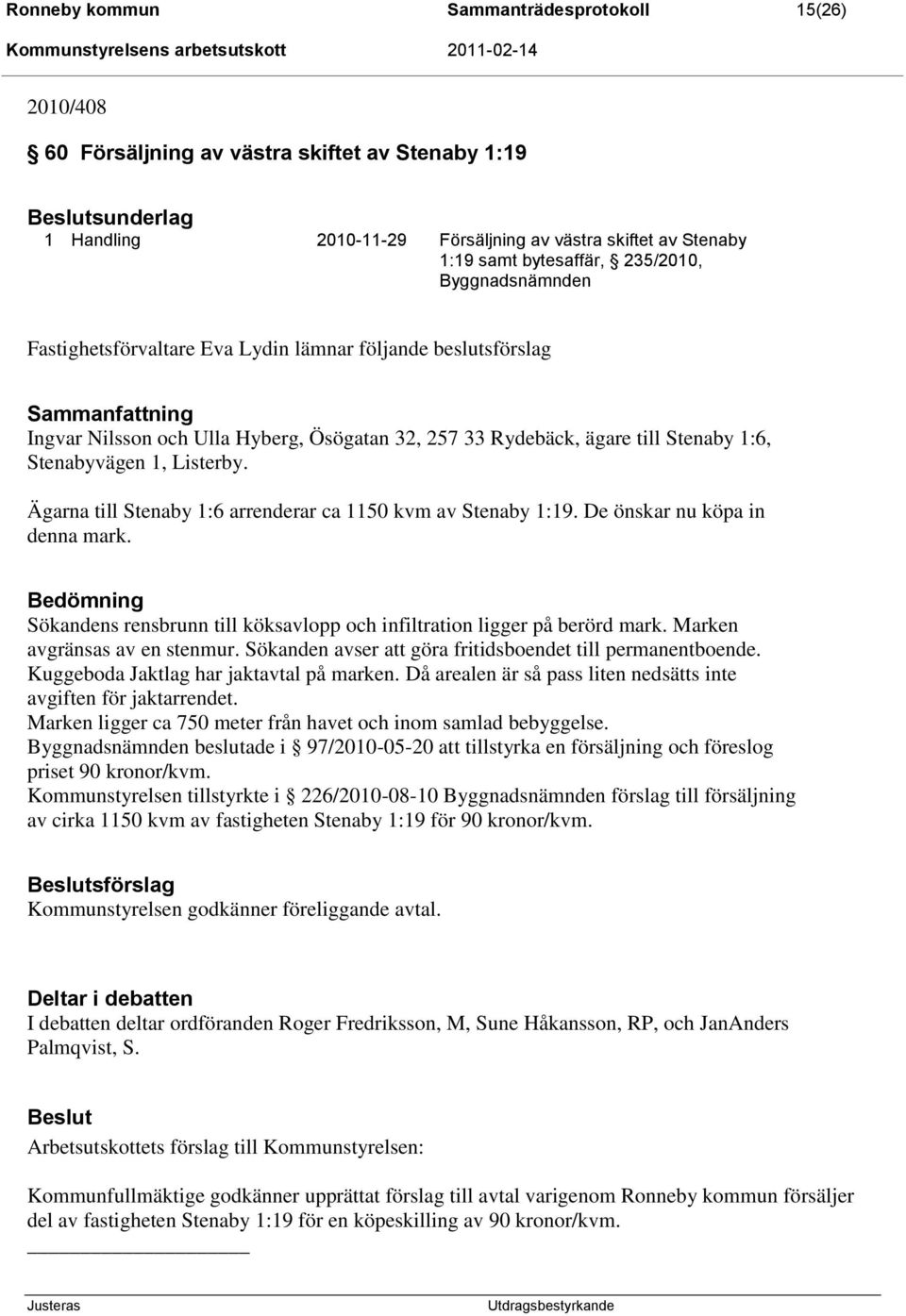 Ronneby kommun Sammanträdesprotokoll 15(26)
Kommunstyrelsens arbetsutskott 2011-02-14

2010/408

§ 60 Försäljning av västra skiftet av Stenaby 1:19

Beslutsunderlag
1 Handling 2010-11-29 Försäljning av västra skiftet av Stenaby 1:19 samt bytesaffär, § 235/2010, Byggnadsnämnden

Fastighetsförvaltare Eva Lydin lämnar följande beslutsförslag

Sammanfattning
Ingvar Nilsson och Ulla Hyberg, Ösögatan 32, 257 33 Rydebäck, ägare till Stenaby 1:6, Stenabyvägen 1, Listerby.

Ägarna till Stenaby 1:6 arrenderar ca 1150 kvm av Stenaby 1:19. De önskar nu köpa in denna mark.

Bedömning
Sökandens rensbrunn till köksavlopp och infiltration ligger på berörd mark. Marken avgränsas av en stenmur. Sökanden avser att göra fritidsboendet till permanentboende.
Kuggeboda Jaktlag har jaktavtal på marken. Då arealen är så pass liten nedsätts inte avgiften för jaktarrendet.
Marken ligger ca 750 meter från havet och inom samlad bebyggelse.
Byggnadsnämnden beslutade i § 97/2010-05-20 att tillstyrka en försäljning och föreslog priset 90 kronor/kvm.
Kommunstyrelsen tillstyrkte i § 226/2010-08-10 Byggnadsnämnden förslag till försäljning av cirka 1150 kvm av fastigheten Stenaby 1:19 för 90 kronor/kvm.

Beslutsförslag
Kommunstyrelsen godkänner föreliggande avtal.

Deltar i debatten
I debatten deltar ordföranden Roger Fredriksson, M, Sune Håkansson, RP, och JanAnders Palmqvist, S.

Beslut
Arbetsutskottets förslag till Kommunstyrelsen:

Kommunfullmäktige godkänner upprättat förslag till avtal varigenom Ronneby kommun försäljer del av fastigheten Stenaby 1:19 för en köpeskilling av 90 kronor/kvm.

Justeras Utdragsbestyrkande